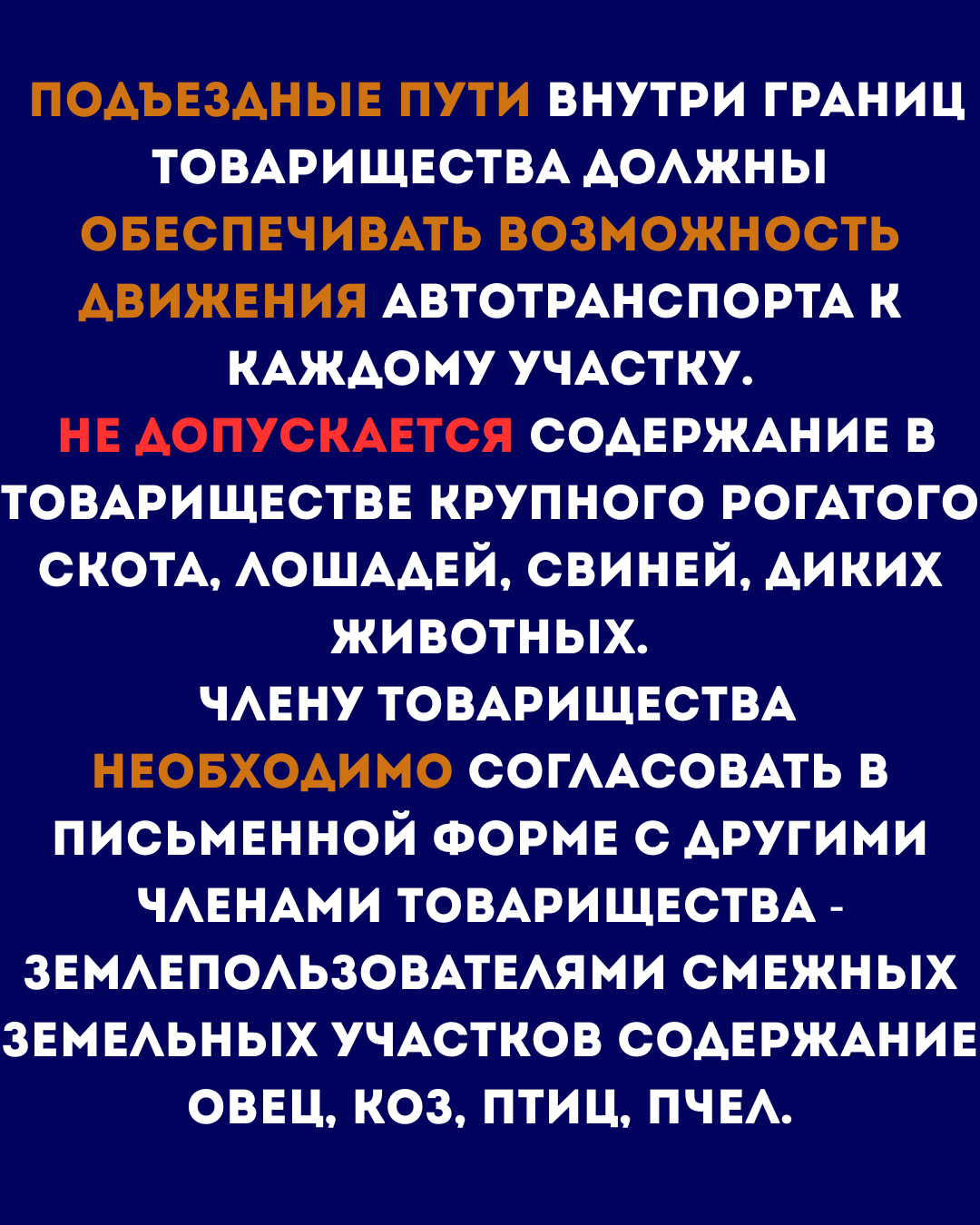 ПОДЪЕЗДНЫЕ ПУТИ ВНУТРИ ГРАНИЦ ТОВАРИЩЕСТВА ДОЛЖНЫ ОБЕСПЕЧИВАТЬ ВОЗМОЖНОСТЬ ДВИЖЕНИЯ АВТОТРАНСПОРТА К КАЖДОМУ УЧАСТКУ.

НЕ ДОПУСКАЕТСЯ СОДЕРЖАНИЕ В ТОВАРИЩЕСТВЕ КРУПНОГО РОГАТОГО СКОТА, ЛОШАДЕЙ, СВИНЕЙ, ДИКИХ ЖИВОТНЫХ.

ЧЛЕНУ ТОВАРИЩЕСТВА НЕОБХОДИМО СОГЛАСОВАТЬ В ПИСЬМЕННОЙ ФОРМЕ С ДРУГИМИ ЧЛЕНАМИ ТОВАРИЩЕСТВА - ЗЕМЛЕПОЛЬЗОВАТЕЛЯМИ СМЕЖНЫХ ЗЕМЕЛЬНЫХ УЧАСТКОВ СОДЕРЖАНИЕ ОВЕЦ, КОЗ, ПТИЦ, ПЧЕЛ.